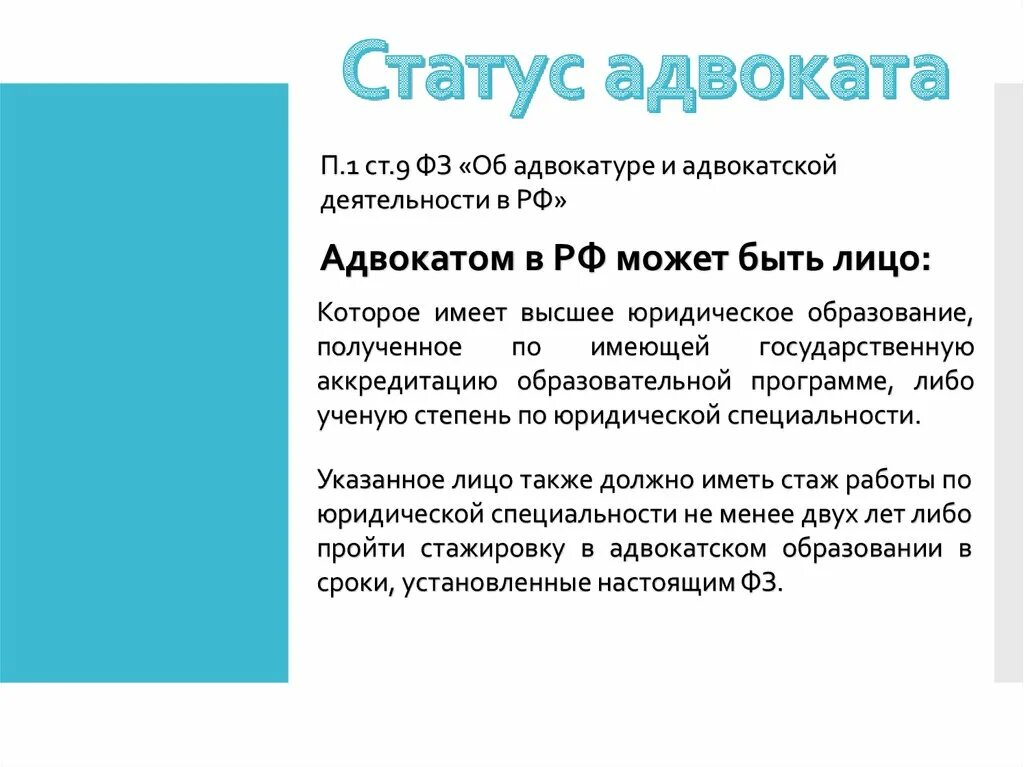 Статус адвоката

П.1 ст.9 ФЗ «Об адвокатуре и адвокатской деятельности в РФ»

Адвокатом в РФ может быть лицо:

Которое имеет высшее юридическое образование, полученное по имеющей государственную аккредитацию образовательной программе, либо ученую степень по юридической специальности.

Указанное лицо также должно иметь стаж работы по юридической специальности не менее двух лет либо пройти стажировку в адвокатском образовании в сроки, установленные настоящим ФЗ.